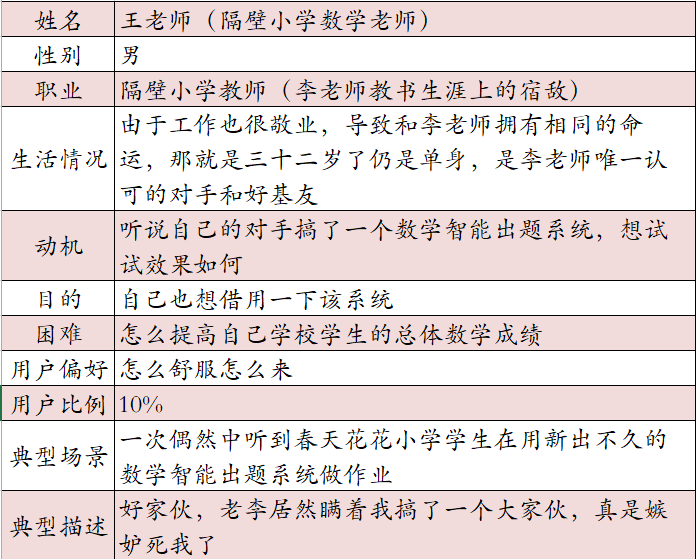 | 姓名 | 王老师（隔壁小学数学老师） |
|---|---|
| 性别 | 男 |
| 职业 | 隔壁小学教师（李老师教书生涯上的宿敌） |
| 生活情况 | 由于工作也很敬业，导致和李老师拥有相同的命运，那就是三十二岁了仍是单身，是李老师唯一认可的对手和好基友 |
| 动机 | 听说自己的对手搞了一个数学智能出题系统，想试试效果如何 |
| 目的 | 自己也想借用一下该系统 |
| 困难 | 怎么提高自己学校学生的总体数学成绩 |
| 用户偏好 | 怎么舒服怎么来 |
| 用户比例 | 10% |
| 典型场景 | 一次偶然中听到春天花花小学学生在用新出不久的数学智能出题系统做作业 |
| 典型描述 | 好家伙，老李居然瞒着我搞了一个大家伙，真是嫉妒死我了 |